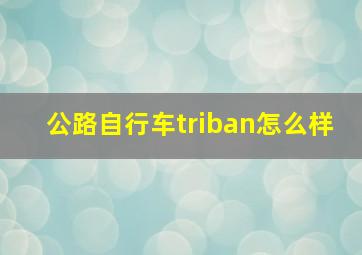 公路自行车triban怎么样